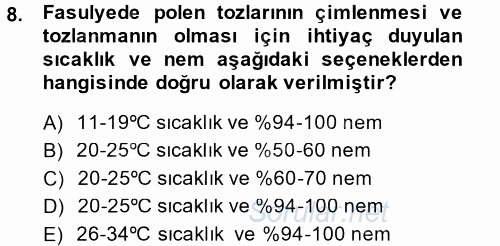 8. Fasulyede polen tozlarının çimlenmesi ve tozlanmanın olması için ihtiyaç duyulan sıcaklık ve nem aşağıdaki seçeneklerden hangisinde doğru olarak verilmiştir?

A) 11-19ºC sıcaklık ve %94-100 nem
B) 20-25ºC sıcaklık ve %50-60 nem
C) 20-25ºC sıcaklık ve %60-70 nem
D) 20-25ºC sıcaklık ve %94-100 nem
E) 26-34ºC sıcaklık ve %94-100 nem

Sorular.net